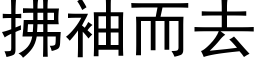 拂袖而去